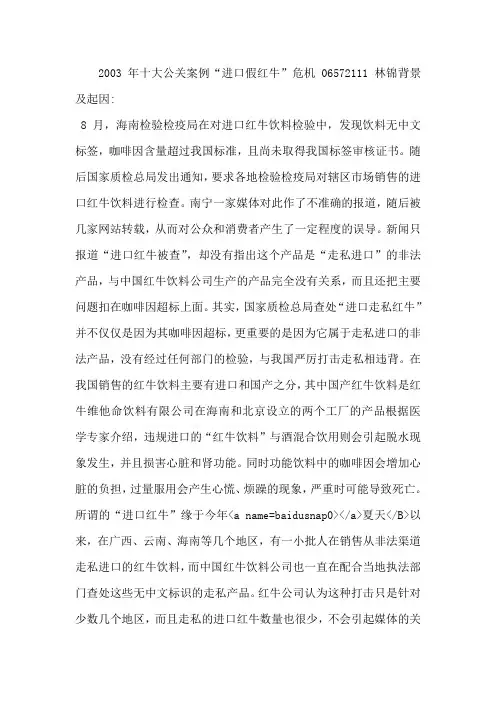 2003 年十大公关案例“进口假红牛”危机 06572111 林锦背景及起因:

8 月，海南检验检疫局在对进口红牛饮料检验中，发现饮料无中文标签，咖啡因含量超过我国标准，且尚未取得我国标签审核证书。随后国家质检总局发出通知，要求各地检验检疫局对辖区市场销售的进口红牛饮料进行检查。南宁一家媒体对此作了不准确的报道，随后被几家网站转载，从而对公众和消费者产生了一定程度的误导。新闻只报道“进口红牛被查”，却没有指出这个产品是“走私进口”的非法产品，与中国红牛饮料公司生产的产品完全没有关系，而且还把主要问题扣在咖啡因超标上面。其实，国家质检总局查处“进口走私红牛”并不仅仅是因为其咖啡因超标，更重要的是因为它属于走私进口的非法产品，没有经过任何部门的检验，与我国严厉打击走私相违背。在我国销售的红牛饮料主要有进口和国产之分，其中国产红牛饮料是红牛维他命饮料有限公司在海南和北京设立的两个工厂的产品根据医学专家介绍，违规进口的“红牛饮料”与酒混合饮用则会引起脱水现象发生，并且损害心脏和肾功能。同时功能饮料中的咖啡因会增加心脏的负担，过量服用会产生心慌、烦躁的现象，严重时可能导致死亡。所谓的“进口红牛”缘于今年<a name=baidusnap0></a>夏天</B>以来，在广西、云南、海南等几个地区，有一小批人在销售从非法渠道走私进口的红牛饮料，而中国红牛饮料公司也一直在配合当地执法部门查处这些无中文标识的走私产品。红牛公司认为这种打击只是针对少数几个地区，而且走私的进口红牛数量也很少，不会引起媒体的关